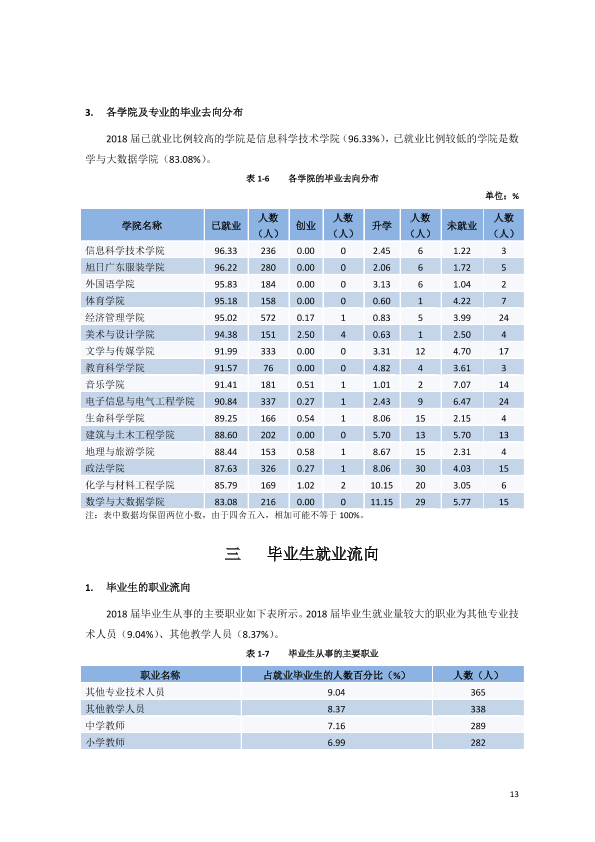 3. 各学院及专业的毕业去向分布

2018届已就业比例较高的学院是信息科学技术学院（96.33%），已就业比例较低的学院是数学与大数据学院（83.08%）。

表1-6 各学院的毕业去向分布

单位：%

| 学院名称 | 已就业 | 人数（人） | 创业 | 人数（人） | 升学 | 人数（人） | 未就业 | 人数（人） |
|---|---|---|---|---|---|---|---|---|
| 信息科学技术学院 | 96.33 | 236 | 0.00 | 0 | 2.45 | 6 | 1.22 | 3 |
| 旭日广东服装学院 | 96.22 | 280 | 0.00 | 0 | 2.06 | 6 | 1.72 | 5 |
| 外国语学院 | 95.83 | 184 | 0.00 | 0 | 3.13 | 6 | 1.04 | 2 |
| 体育学院 | 95.18 | 158 | 0.00 | 0 | 0.60 | 1 | 4.22 | 7 |
| 经济管理学院 | 95.02 | 572 | 0.17 | 1 | 0.83 | 5 | 3.99 | 24 |
| 美术与设计学院 | 94.38 | 151 | 2.50 | 4 | 0.63 | 1 | 2.50 | 4 |
| 文学与传媒学院 | 91.99 | 333 | 0.00 | 0 | 3.31 | 12 | 4.70 | 17 |
| 教育科学学院 | 91.57 | 76 | 0.00 | 0 | 4.82 | 4 | 3.61 | 3 |
| 音乐学院 | 91.41 | 181 | 0.51 | 1 | 1.01 | 2 | 7.07 | 14 |
| 电子信息与电气工程学院 | 90.84 | 337 | 0.27 | 1 | 2.43 | 9 | 6.47 | 24 |
| 生命科学学院 | 89.25 | 166 | 0.54 | 1 | 8.06 | 15 | 2.15 | 4 |
| 建筑与土木工程学院 | 88.60 | 202 | 0.00 | 0 | 5.70 | 13 | 5.70 | 13 |
| 地理与旅游学院 | 88.44 | 153 | 0.58 | 1 | 8.67 | 15 | 2.31 | 4 |
| 政法学院 | 87.63 | 326 | 0.27 | 1 | 8.06 | 30 | 4.03 | 15 |
| 化学与材料工程学院 | 85.79 | 169 | 1.02 | 2 | 10.15 | 20 | 3.05 | 6 |
| 数学与大数据学院 | 83.08 | 216 | 0.00 | 0 | 11.15 | 29 | 5.77 | 15 |

注：表中数据均保留两位小数，由于四舍五入，相加可能不等于100%。

三 毕业生就业流向

1. 毕业生的职业流向

2018届毕业生从事的主要职业如下表所示。2018届毕业生就业量较大的职业为其他专业技术人员（9.04%）、其他教学人员（8.37%）。

表1-7 毕业生从事的主要职业

| 职业名称 | 占就业毕业生的人数百分比（%） | 人数（人） |
|---|---|---|
| 其他专业技术人员 | 9.04 | 365 |
| 其他教学人员 | 8.37 | 338 |
| 中学教师 | 7.16 | 289 |
| 小学教师 | 6.99 | 282 |

13